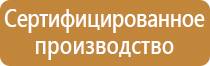 Сертифицированное производство